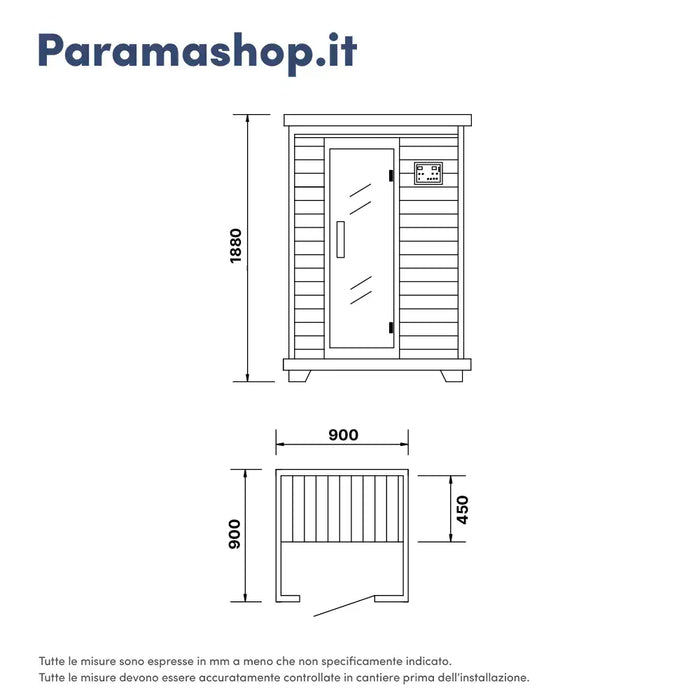 Paramashop.it

1880

900

900

450

Tutte le misure sono espresse in mm a meno che non specificamente indicato.
Tutte le misure devono essere accuratamente controllate in cantiere prima dell'installazione.